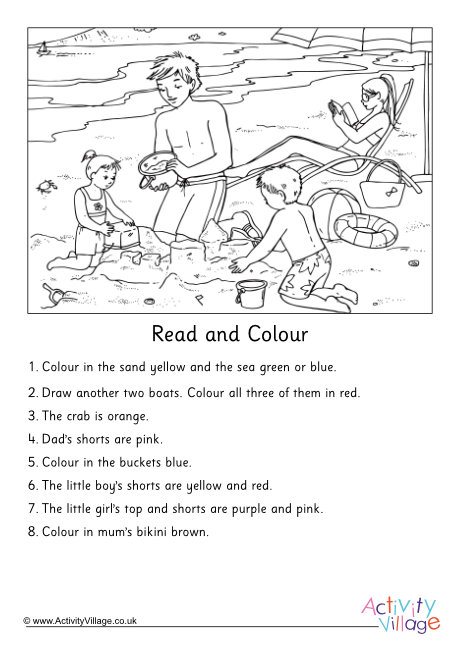 Read and Colour

1. Colour in the sand yellow and the sea green or blue.

2. Draw another two boats. Colour all three of them in red.

3. The crab is orange.

4. Dad's shorts are pink.

5. Colour in the buckets blue.

6. The little boy's shorts are yellow and red.

7. The little girl's top and shorts are purple and pink.

8. Colour in mum's bikini brown.

© www.ActivityVillage.co.uk

Activity Village